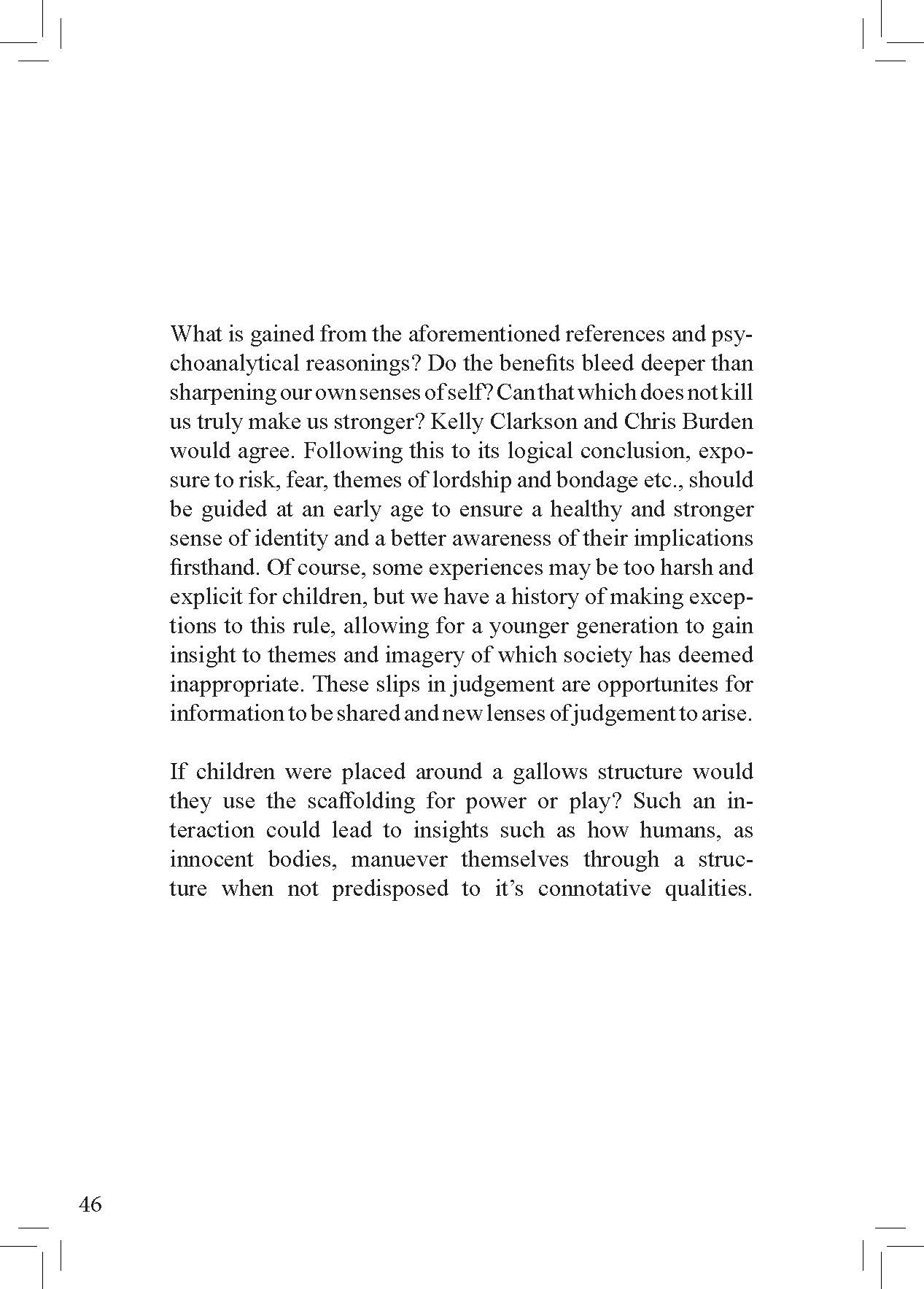 What is gained from the aforementioned references and psychoanalytical reasonings? Do the benefits bleed deeper than sharpening our own senses of self? Can that which does not kill us truly make us stronger? Kelly Clarkson and Chris Burden would agree. Following this to its logical conclusion, exposure to risk, fear, themes of lordship and bondage etc., should be guided at an early age to ensure a healthy and stronger sense of identity and a better awareness of their implications firsthand. Of course, some experiences may be too harsh and explicit for children, but we have a history of making exceptions to this rule, allowing for a younger generation to gain insight to themes and imagery of which society has deemed inappropriate. These slips in judgement are opportunites for information to be shared and new lenses of judgement to arise.

If children were placed around a gallows structure would they use the scaffolding for power or play? Such an interaction could lead to insights such as how humans, as innocent bodies, manuever themselves through a structure when not predisposed to it's connotative qualities.

46